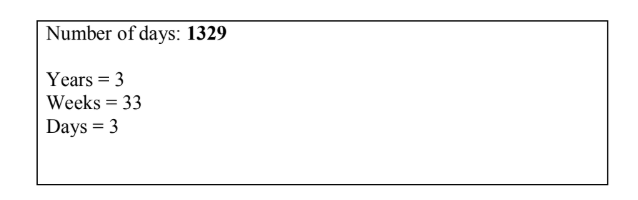 Number of days: 1329

Years = 3
Weeks = 33
Days = 3